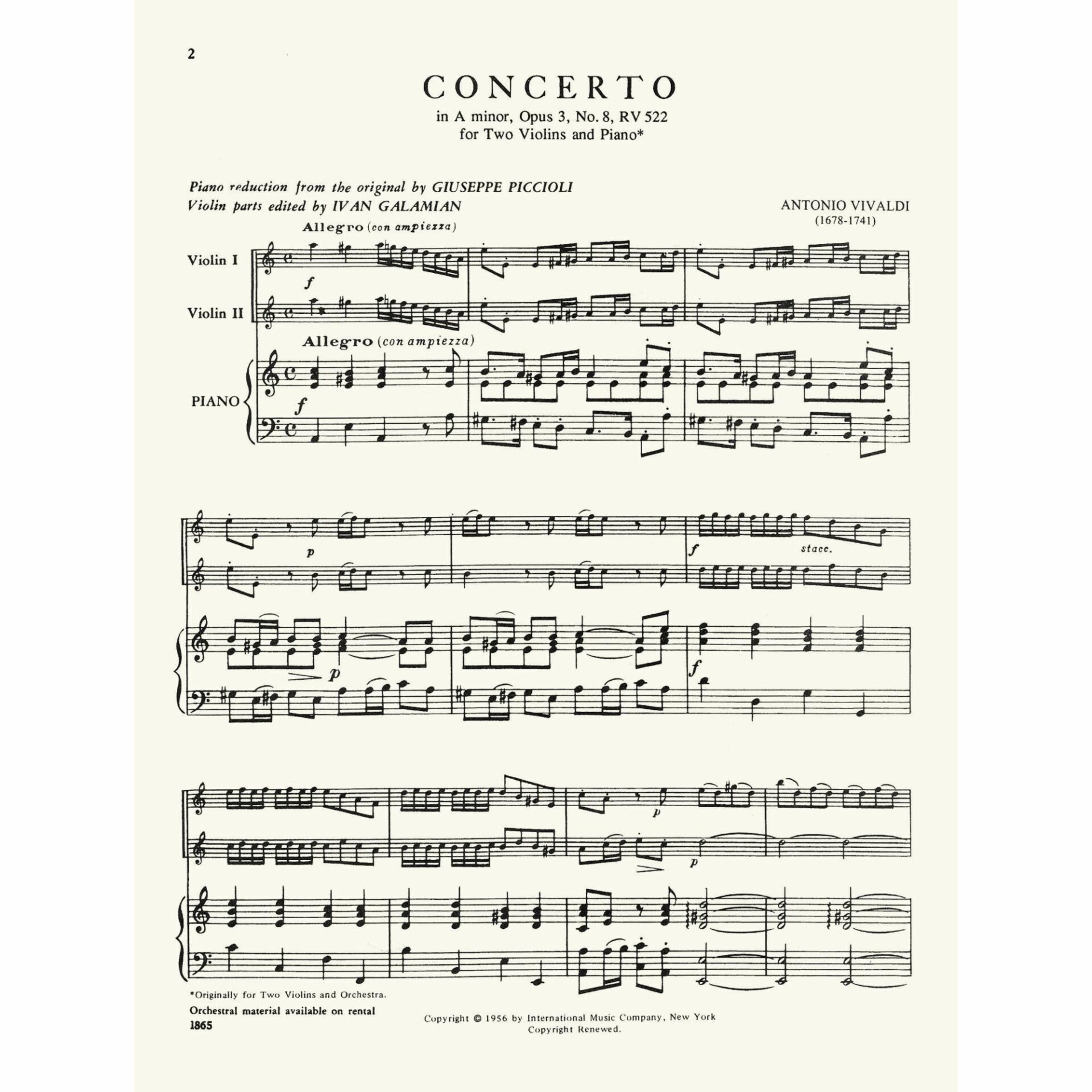 2

CONCERTO

in A minor, Opus 3, No. 8, RV 522
for Two Violins and Piano*

Piano reduction from the original by GIUSEPPE PICCIOLI
Violin parts edited by IVAN GALAMIAN

ANTONIO VIVALDI
(1678-1741)

Allegro (con ampiezza)

Violin I

f

Violin II

Allegro (con ampiezza)

PIANO

f

p

f

stacc.

p

f

p

p

*Originally for Two Violins and Orchestra.

Orchestral material available on rental

1865

Copyright © 1956 by International Music Company, New York
Copyright Renewed.